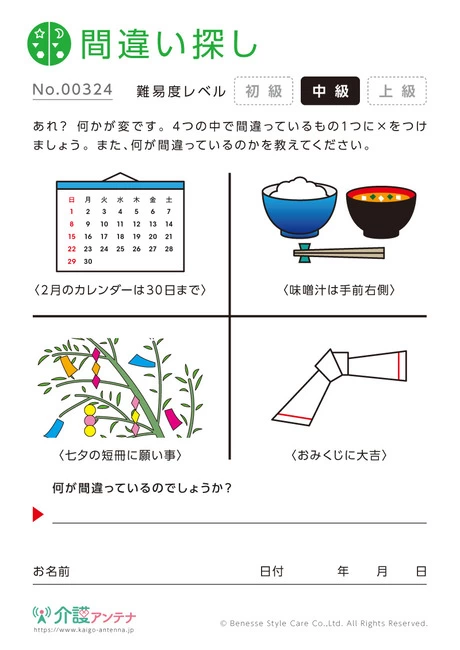 間違い探し

No.00324　難易度レベル　初級　中級　上級

あれ？ 何かが変です。4つの中で間違っているもの1つに×をつけましょう。また、何が間違っているのかを教えてください。

| 日 | 月 | 火 | 水 | 木 | 金 | 土 |
|---|---|---|---|---|---|---|
| 1 | 2 | 3 | 4 | 5 | 6 | 7 |
| 8 | 9 | 10 | 11 | 12 | 13 | 14 |
| 15 | 16 | 17 | 18 | 19 | 20 | 21 |
| 22 | 23 | 24 | 25 | 26 | 27 | 28 |
| 29 | 30 | | | | | |

〈2月のカレンダーは30日まで〉

〈味噌汁は手前右側〉

〈七夕の短冊に願い事〉

〈おみくじに大吉〉

何が間違っているのでしょうか？

お名前　日付　年　月　日

介護アンテナ
https://www.kaigo-antenna.jp

© Benesse Style Care Co.,Ltd. All Rights Reserved.